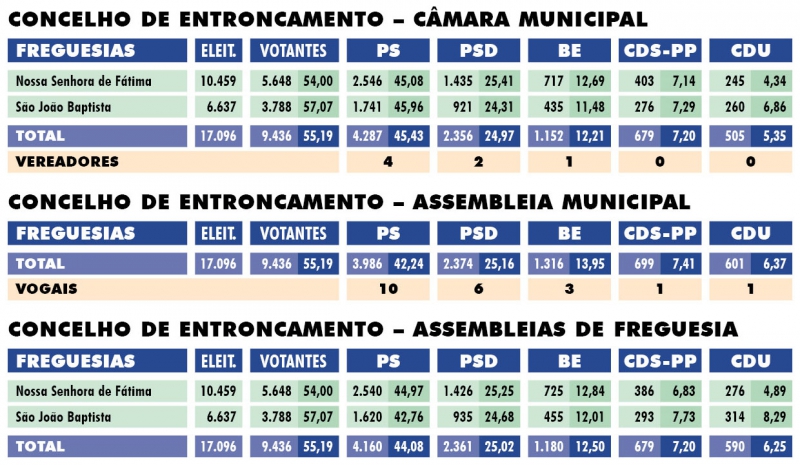 CONCELHO DE ENTRONCAMENTO – CÂMARA MUNICIPAL

| FREGUESIAS | ELEIT. | VOTANTES | | PS | | PSD | | BE | | CDS-PP | | CDU | |
|---|---|---|---|---|---|---|---|---|---|---|---|---|---|
| Nossa Senhora de Fátima | 10.459 | 5.648 | 54,00 | 2.546 | 45,08 | 1.435 | 25,41 | 717 | 12,69 | 403 | 7,14 | 245 | 4,34 |
| São João Baptista | 6.637 | 3.788 | 57,07 | 1.741 | 45,96 | 921 | 24,31 | 435 | 11,48 | 276 | 7,29 | 260 | 6,86 |
| TOTAL | 17.096 | 9.436 | 55,19 | 4.287 | 45,43 | 2.356 | 24,97 | 1.152 | 12,21 | 679 | 7,20 | 505 | 5,35 |
| VEREADORES | | | | 4 | | 2 | | 1 | | 0 | | 0 | |

CONCELHO DE ENTRONCAMENTO – ASSEMBLEIA MUNICIPAL

| FREGUESIAS | ELEIT. | VOTANTES | | PS | | PSD | | BE | | CDS-PP | | CDU | |
|---|---|---|---|---|---|---|---|---|---|---|---|---|---|
| TOTAL | 17.096 | 9.436 | 55,19 | 3.986 | 42,24 | 2.374 | 25,16 | 1.316 | 13,95 | 699 | 7,41 | 601 | 6,37 |
| VOGAIS | | | | 10 | | 6 | | 3 | | 1 | | 1 | |

CONCELHO DE ENTRONCAMENTO – ASSEMBLEIAS DE FREGUESIA

| FREGUESIAS | ELEIT. | VOTANTES | | PS | | PSD | | BE | | CDS-PP | | CDU | |
|---|---|---|---|---|---|---|---|---|---|---|---|---|---|
| Nossa Senhora de Fátima | 10.459 | 5.648 | 54,00 | 2.540 | 44,97 | 1.426 | 25,25 | 725 | 12,84 | 386 | 6,83 | 276 | 4,89 |
| São João Baptista | 6.637 | 3.788 | 57,07 | 1.620 | 42,76 | 935 | 24,68 | 455 | 12,01 | 293 | 7,73 | 314 | 8,29 |
| TOTAL | 17.096 | 9.436 | 55,19 | 4.160 | 44,08 | 2.361 | 25,02 | 1.180 | 12,50 | 679 | 7,20 | 590 | 6,25 |